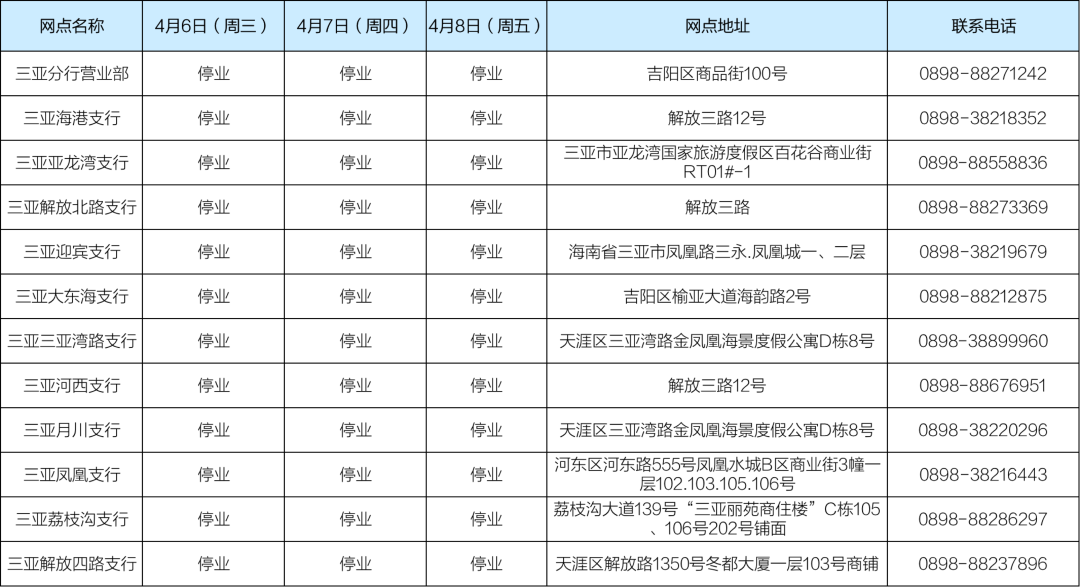 | 网点名称 | 4月6日（周三） | 4月7日（周四） | 4月8日（周五） | 网点地址 | 联系电话 |
|---|---|---|---|---|---|
| 三亚分行营业部 | 停业 | 停业 | 停业 | 吉阳区商品街100号 | 0898-88271242 |
| 三亚海港支行 | 停业 | 停业 | 停业 | 解放三路12号 | 0898-38218352 |
| 三亚亚龙湾支行 | 停业 | 停业 | 停业 | 三亚市亚龙湾国家旅游度假区百花谷商业街RT01#-1 | 0898-88558836 |
| 三亚解放北路支行 | 停业 | 停业 | 停业 | 解放三路 | 0898-88273369 |
| 三亚迎宾支行 | 停业 | 停业 | 停业 | 海南省三亚市凤凰路三永.凤凰城一、二层 | 0898-38219679 |
| 三亚大东海支行 | 停业 | 停业 | 停业 | 吉阳区榆亚大道海韵路2号 | 0898-88212875 |
| 三亚三亚湾路支行 | 停业 | 停业 | 停业 | 天涯区三亚湾路金凤凰海景度假公寓D栋8号 | 0898-38899960 |
| 三亚河西支行 | 停业 | 停业 | 停业 | 解放三路12号 | 0898-88676951 |
| 三亚月川支行 | 停业 | 停业 | 停业 | 天涯区三亚湾路金凤凰海景度假公寓D栋8号 | 0898-38220296 |
| 三亚凤凰支行 | 停业 | 停业 | 停业 | 河东区河东路555号凤凰水城B区商业街3幢一层102.103.105.106号 | 0898-38216443 |
| 三亚荔枝沟支行 | 停业 | 停业 | 停业 | 荔枝沟大道139号“三亚丽苑商住楼”C栋105、106号202号铺面 | 0898-88286297 |
| 三亚解放四路支行 | 停业 | 停业 | 停业 | 天涯区解放路1350号冬都大厦一层103号商铺 | 0898-88237896 |